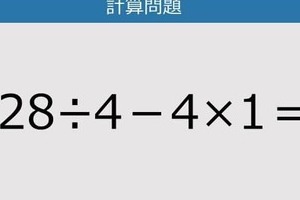 計算問題

$28 \div 4 - 4 \times 1 =$